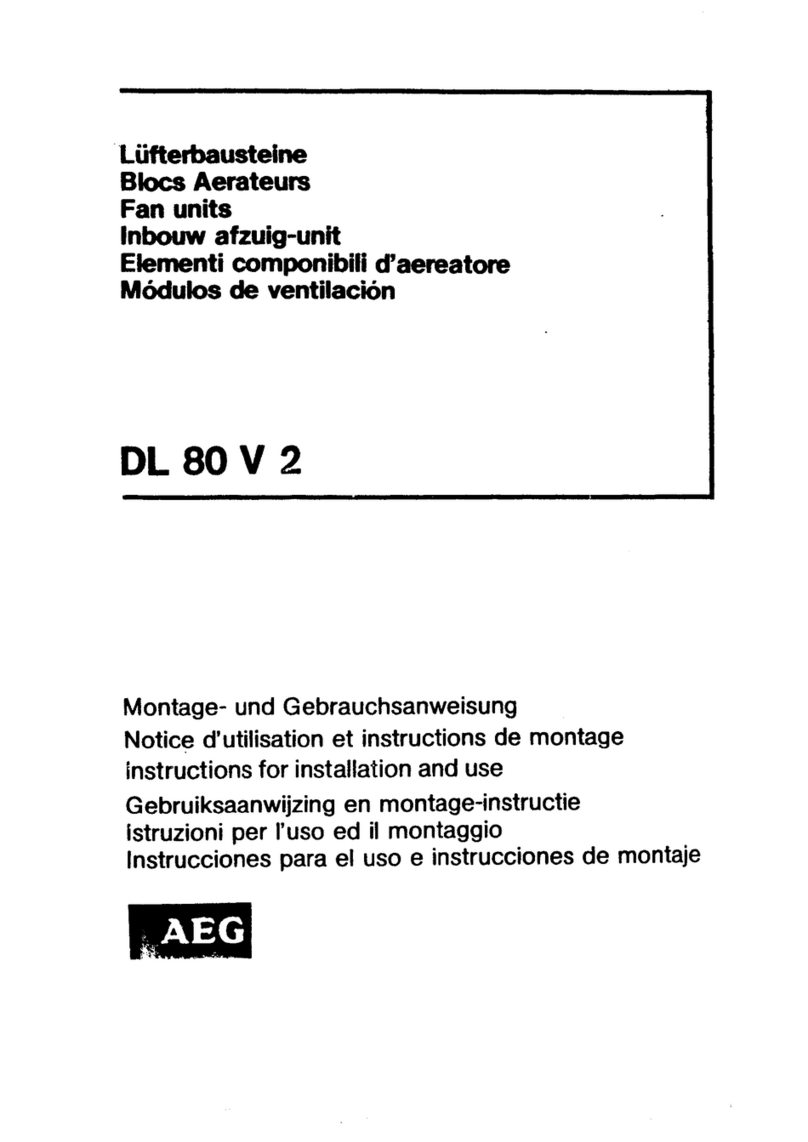 Lüfterbausteine
Blocs Aerateurs
Fan units
Inbouw afzuig-unit
Elementi componibili d'aereatore
Módulos de ventilación

DL 80 V 2

Montage- und Gebrauchsanweisung
Notice d'utilisation et instructions de montage
Instructions for installation and use
Gebruiksaanwijzing en montage-instructie
Istruzioni per l'uso ed il montaggio
Instrucciones para el uso e instrucciones de montaje

AEG